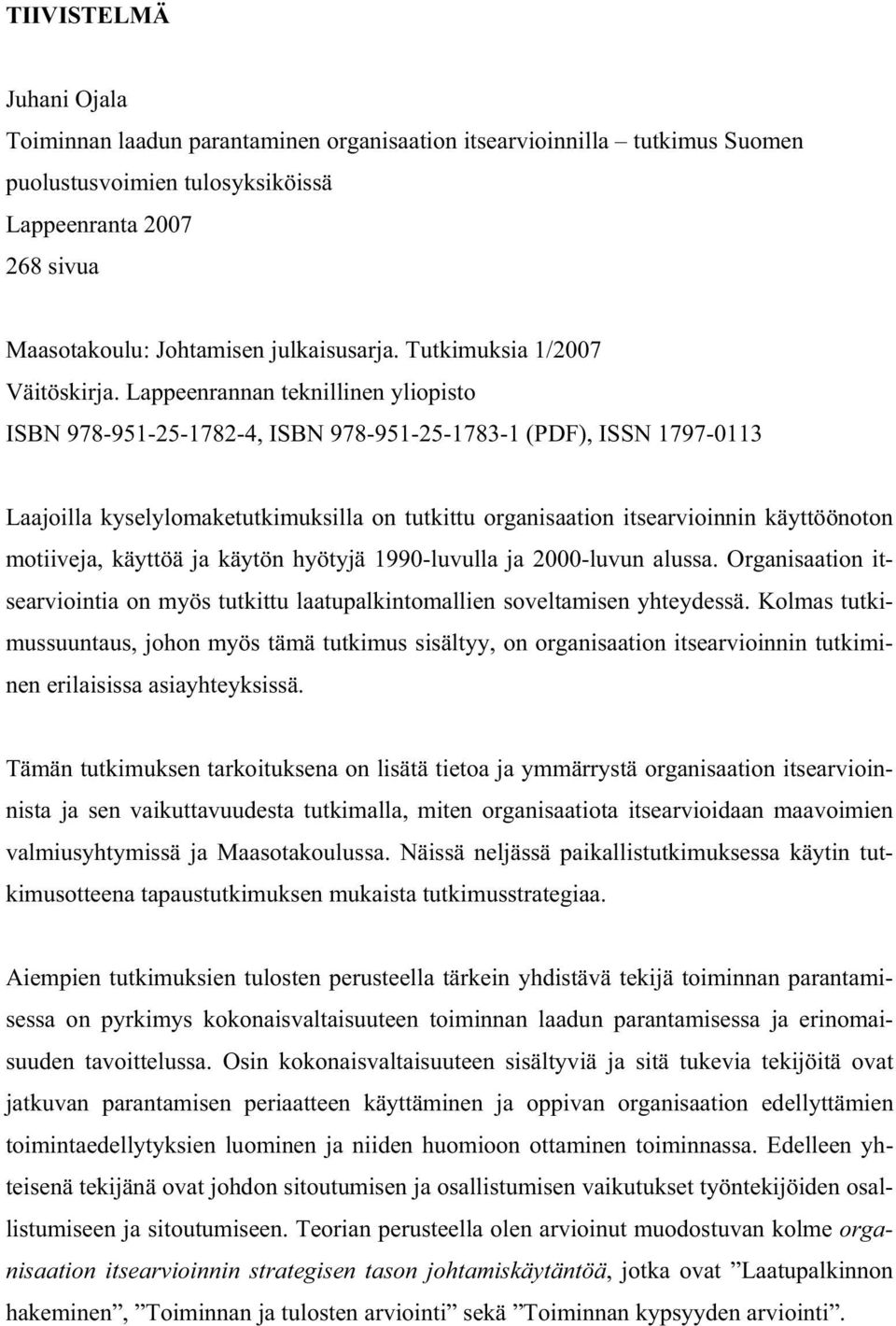 TIIVISTELMÄ

Juhani Ojala
Toiminnan laadun parantaminen organisaation itsearvioinnilla – tutkimus Suomen puolustusvoimien tulosyksiköissä
Lappeenranta 2007
268 sivua

Maasotakoulu: Johtamisen julkaisusarja. Tutkimuksia 1/2007
Väitöskirja. Lappeenrannan teknillinen yliopisto
ISBN 978-951-25-1782-4, ISBN 978-951-25-1783-1 (PDF), ISSN 1797-0113

Laajoilla kyselylomaketutkimuksilla on tutkittu organisaation itsearvioinnin käyttöönoton motiiveja, käyttöä ja käytön hyötyjä 1990-luvulla ja 2000-luvun alussa. Organisaation itsearviointia on myös tutkittu laatupalkintomallien soveltamisen yhteydessä. Kolmas tutkimussuuntaus, johon myös tämä tutkimus sisältyy, on organisaation itsearvioinnin tutkiminen erilaisissa asiayhteyksissä.

Tämän tutkimuksen tarkoituksena on lisätä tietoa ja ymmärrystä organisaation itsearvioinnista ja sen vaikuttavuudesta tutkimalla, miten organisaatiota itsearvioidaan maavoimien valmiusyhtymissä ja Maasotakoulussa. Näissä neljässä paikallistutkimuksessa käytin tutkimusotteena tapaustutkimuksen mukaista tutkimusstrategiaa.

Aiempien tutkimuksien tulosten perusteella tärkein yhdistävä tekijä toiminnan parantamisessa on pyrkimys kokonaisvaltaisuuteen toiminnan laadun parantamisessa ja erinomaisuuden tavoittelussa. Osin kokonaisvaltaisuuteen sisältyviä ja sitä tukevia tekijöitä ovat jatkuvan parantamisen periaatteen käyttäminen ja oppivan organisaation edellyttämien toimintaedellytyksien luominen ja niiden huomioon ottaminen toiminnassa. Edelleen yhteisenä tekijänä ovat johdon sitoutumisen ja osallistumisen vaikutukset työntekijöiden osallistumiseen ja sitoutumiseen. Teorian perusteella olen arvioinut muodostuvan kolme organisaation itsearvioinnin strategisen tason johtamiskäytäntöä, jotka ovat ”Laatupalkinnon hakeminen”, ”Toiminnan ja tulosten arviointi” sekä ”Toiminnan kypsyyden arviointi”.